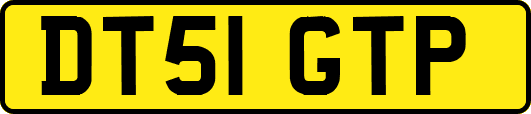 DT51 GTP